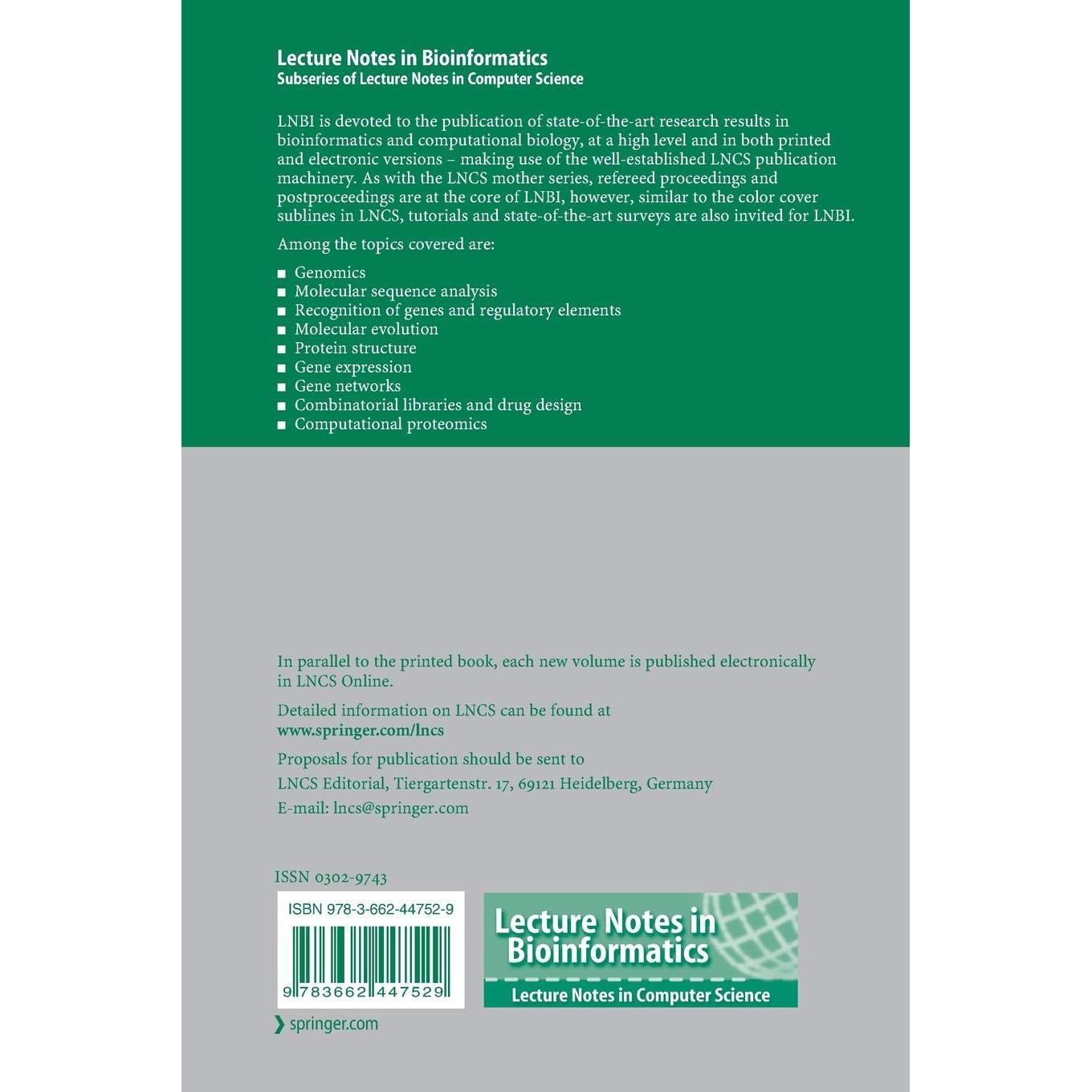 Lecture Notes in Bioinformatics
Subseries of Lecture Notes in Computer Science

LNBI is devoted to the publication of state-of-the-art research results in bioinformatics and computational biology, at a high level and in both printed and electronic versions – making use of the well-established LNCS publication machinery. As with the LNCS mother series, refereed proceedings and postproceedings are at the core of LNBI, however, similar to the color cover sublines in LNCS, tutorials and state-of-the-art surveys are also invited for LNBI.

Among the topics covered are:

• Genomics
• Molecular sequence analysis
• Recognition of genes and regulatory elements
• Molecular evolution
• Protein structure
• Gene expression
• Gene networks
• Combinatorial libraries and drug design
• Computational proteomics

In parallel to the printed book, each new volume is published electronically in LNCS Online.

Detailed information on LNCS can be found at
www.springer.com/lncs

Proposals for publication should be sent to
LNCS Editorial, Tiergartenstr. 17, 69121 Heidelberg, Germany
E-mail: lncs@springer.com

ISSN 0302-9743

ISBN 978-3-662-44752-9

9 783662 447529

Lecture Notes in Bioinformatics
Lecture Notes in Computer Science

springer.com